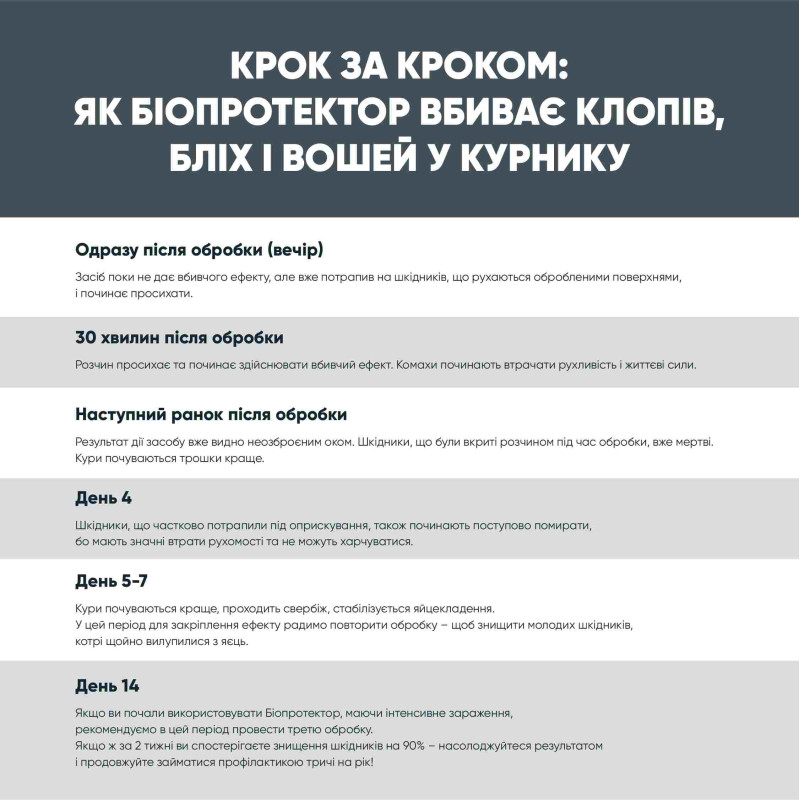 КРОК ЗА КРОКОМ:
ЯК БІОПРОТЕКТОР ВБИВАЄ КЛОПІВ, БЛІХ І ВОШЕЙ У КУРНИКУ

Одразу після обробки (вечір)

Засіб поки не дає вбивчого ефекту, але вже потрапив на шкідників, що рухаються обробленими поверхнями, і починає просихати.

30 хвилин після обробки

Розчин просихає та починає здійснювати вбивчий ефект. Комахи починають втрачати рухливість і життєві сили.

Наступний ранок після обробки

Результат дії засобу вже видно неозброєним оком. Шкідники, що були вкриті розчином під час обробки, вже мертві. Кури почуваються трошки краще.

День 4

Шкідники, що частково потрапили під оприскування, також починають поступово помирати, бо мають значні втрати рухомості та не можуть харчуватися.

День 5-7

Кури почуваються краще, проходить свербіж, стабілізується яйцекладення.
У цей період для закріплення ефекту радимо повторити обробку – щоб знищити молодих шкідників, котрі щойно вилупилися з яєць.

День 14

Якщо ви почали використовувати Біопротектор, маючи інтенсивне зараження, рекомендуємо в цей період провести третю обробку.
Якщо ж за 2 тижні ви спостерігаєте знищення шкідників на 90% – насолоджуйтеся результатом і продовжуйте займатися профілактикою тричі на рік!